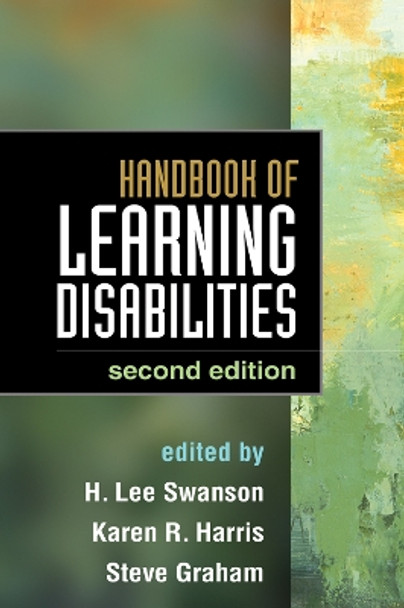 HANDBOOK OF
LEARNING
DISABILITIES

second edition

edited by
H. Lee Swanson
Karen R. Harris
Steve Graham